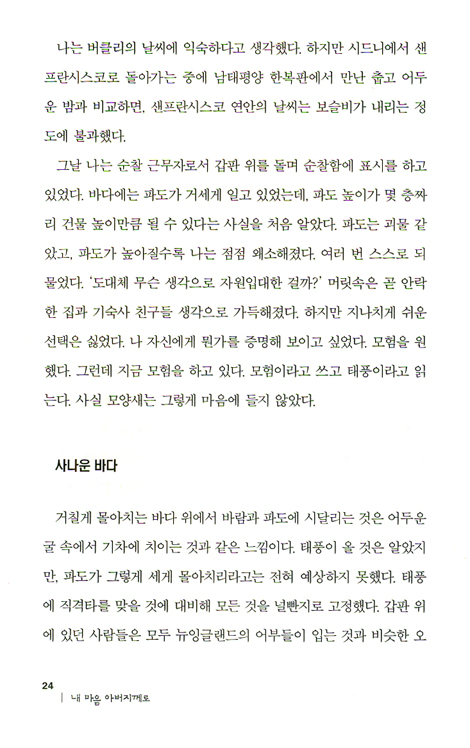 나는 버클리의 날씨에 익숙하다고 생각했다. 하지만 시드니에서 샌프란시스코로 돌아가는 중에 남태평양 한복판에서 만난 춥고 어두운 밤과 비교하면, 샌프란시스코 연안의 날씨는 보슬비가 내리는 정도에 불과했다.

그날 나는 순찰 근무자로서 갑판 위를 돌며 순찰함에 표시를 하고 있었다. 바다에는 파도가 거세게 일고 있었는데, 파도 높이가 몇 층짜리 건물 높이만큼 될 수 있다는 사실을 처음 알았다. 파도는 괴물 같았고, 파도가 높아질수록 나는 점점 왜소해졌다. 여러 번 스스로 되물었다. '도대체 무슨 생각으로 자원입대한 걸까?' 머릿속은 곧 안락한 집과 기숙사 친구들 생각으로 가득해졌다. 하지만 지나치게 쉬운 선택은 싫었다. 나 자신에게 뭔가를 증명해 보이고 싶었다. 모험을 원했다. 그런데 지금 모험을 하고 있다. 모험이라고 쓰고 태풍이라고 읽는다. 사실 모양새는 그렇게 마음에 들지 않았다.

사나운 바다

거칠게 몰아치는 바다 위에서 바람과 파도에 시달리는 것은 어두운 굴 속에서 기차에 치이는 것과 같은 느낌이다. 태풍이 올 것은 알았지만, 파도가 그렇게 세게 몰아치리라고는 전혀 예상하지 못했다. 태풍에 직격타를 맞을 것에 대비해 모든 것을 널빤지로 고정했다. 갑판 위에 있던 사람들은 모두 뉴잉글랜드의 어부들이 입는 것과 비슷한 오

24
내 마음 아버지께로